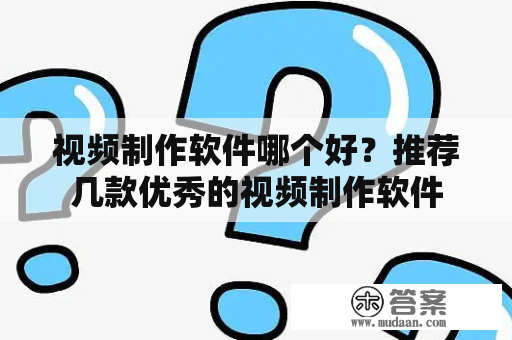 视频制作软件哪个好？推荐几款优秀的视频制作软件

木 答案
www.mudaan.com